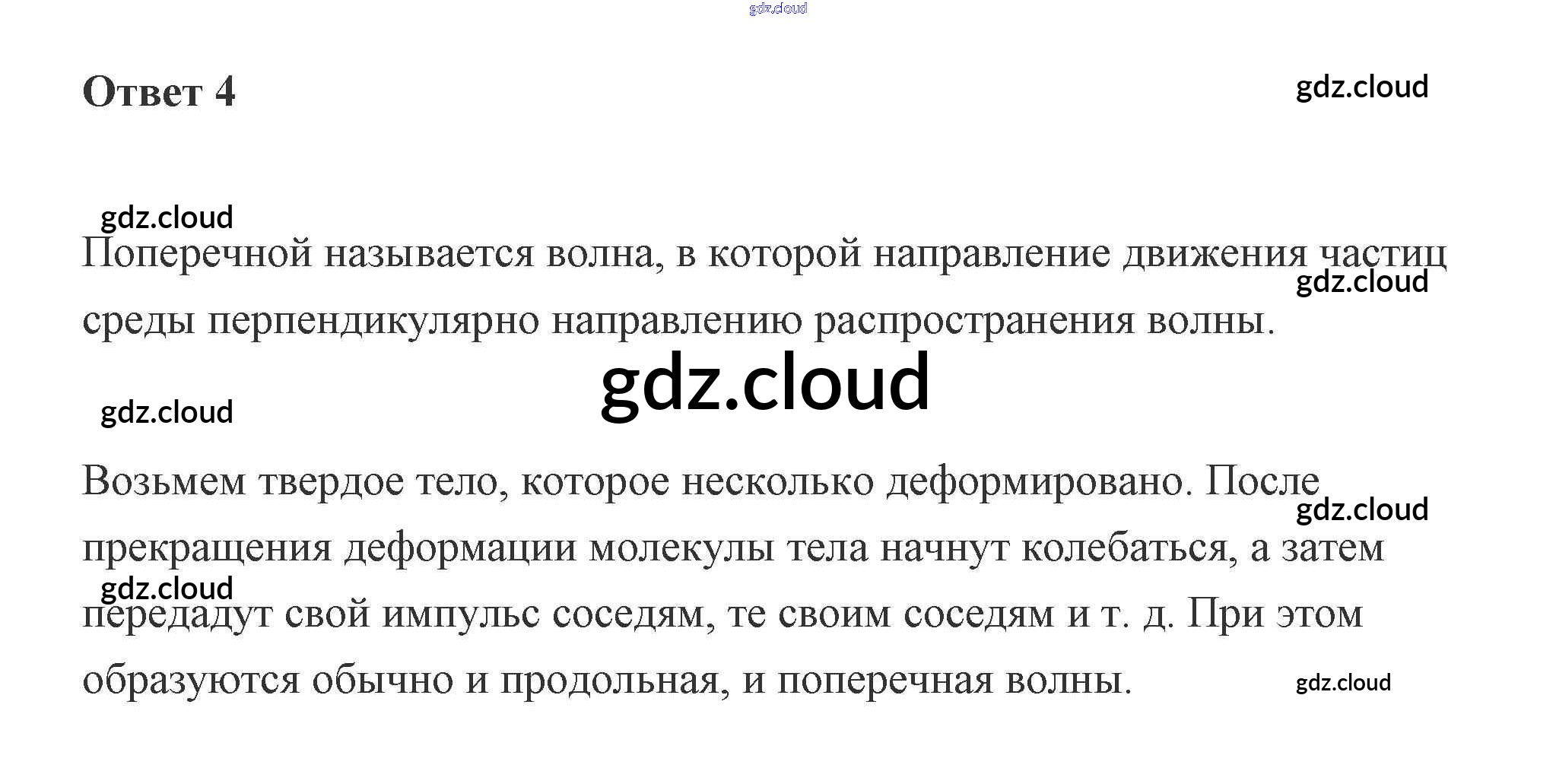 Ответ 4

Поперечной называется волна, в которой направление движения частиц среды перпендикулярно направлению распространения волны.

Возьмем твердое тело, которое несколько деформировано. После прекращения деформации молекулы тела начнут колебаться, а затем передадут свой импульс соседям, те своим соседям и т. д. При этом образуются обычно и продольная, и поперечная волны.

gdz.cloud